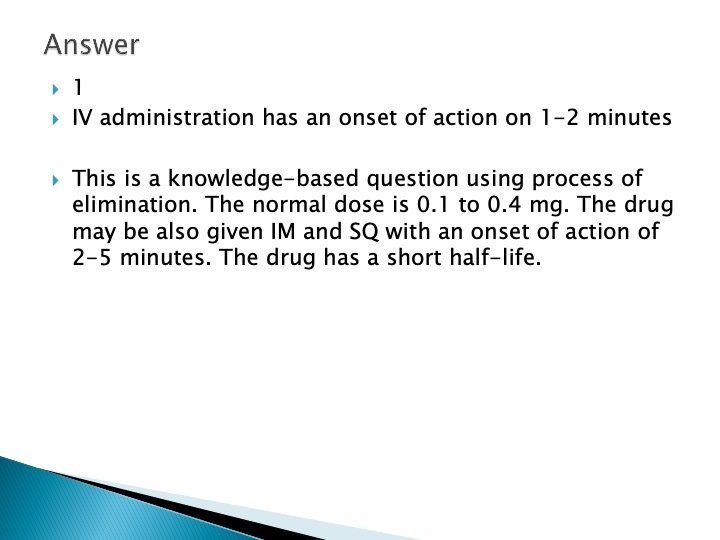 Answer

▸ 1
▸ IV administration has an onset of action on 1-2 minutes

▸ This is a knowledge-based question using process of elimination. The normal dose is 0.1 to 0.4 mg. The drug may be also given IM and SQ with an onset of action of 2-5 minutes. The drug has a short half-life.